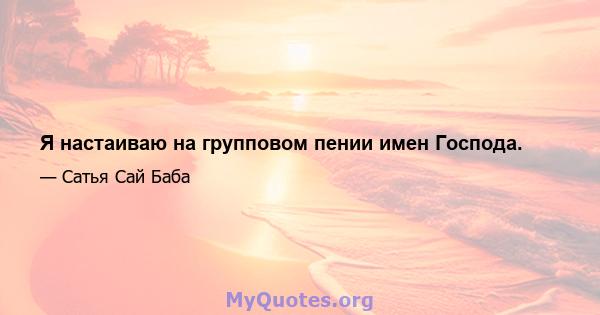 Я настаиваю на групповом пении имен Господа.

— Сатья Сай Баба

MyQuotes.org